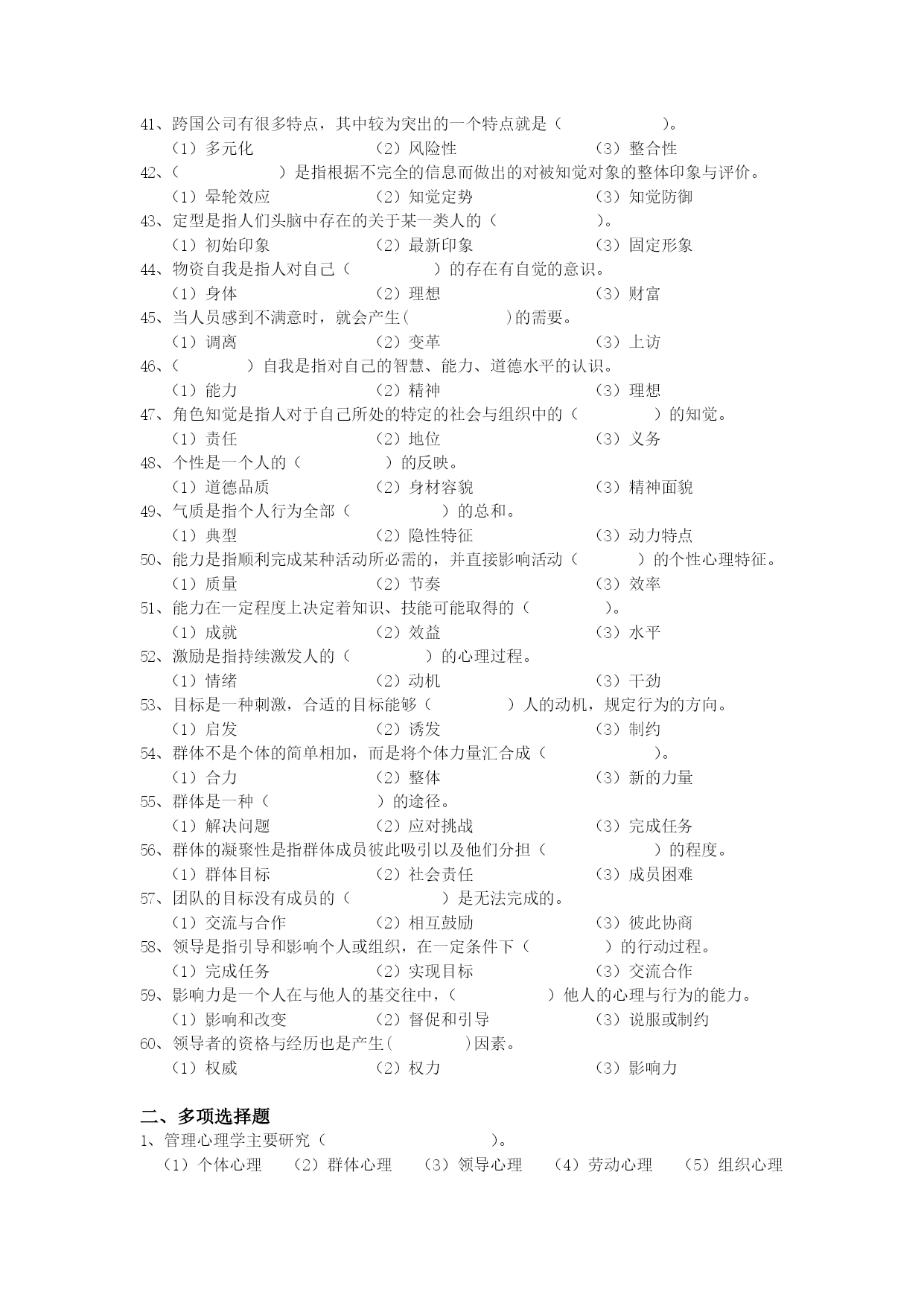 41、跨国公司有很多特点，其中较为突出的一个特点就是（　　　　　　）。
（1）多元化　　（2）风险性　　（3）整合性
42、（　　　　　）是指根据不完全的信息而做出的对被知觉对象的整体印象与评价。
（1）晕轮效应　　（2）知觉定势　　（3）知觉防御
43、定型是指人们头脑中存在的关于某一类人的（　　　　　）。
（1）初始印象　　（2）最新印象　　（3）固定形象
44、物资自我是指人对自己（　　　　　）的存在有自觉的意识。
（1）身体　　（2）理想　　（3）财富
45、当人员感到不满意时，就会产生(　　　　　　)的需要。
（1）调离　　（2）变革　　（3）上访
46、（　　　　）自我是指对自己的智慧、能力、道德水平的认识。
（1）能力　　（2）精神　　（3）理想
47、角色知觉是指人对于自己所处的特定的社会与组织中的（　　　　　）的知觉。
（1）责任　　（2）地位　　（3）义务
48、个性是一个人的（　　　　　）的反映。
（1）道德品质　　（2）身材容貌　　（3）精神面貌
49、气质是指个人行为全部（　　　　　　）的总和。
（1）典型　　（2）隐性特征　　（3）动力特点
50、能力是指顺利完成某种活动所必需的，并直接影响活动（　　　　）的个性心理特征。
（1）质量　　（2）节奏　　（3）效率
51、能力在一定程度上决定着知识、技能可能取得的（　　　　　）。
（1）成就　　（2）效益　　（3）水平
52、激励是指持续激发人的（　　　　　）的心理过程。
（1）情绪　　（2）动机　　（3）干劲
53、目标是一种刺激，合适的目标能够（　　　　　）人的动机，规定行为的方向。
（1）启发　　（2）诱发　　（3）制约
54、群体不是个体的简单相加，而是将个体力量汇合成（　　　　　　）。
（1）合力　　（2）整体　　（3）新的力量
55、群体是一种（　　　　　　）的途径。
（1）解决问题　　（2）应对挑战　　（3）完成任务
56、群体的凝聚性是指群体成员彼此吸引以及他们分担（　　　　　　　）的程度。
（1）群体目标　　（2）社会责任　　（3）成员困难
57、团队的目标没有成员的（　　　　　　）是无法完成的。
（1）交流与合作　　（2）相互鼓励　　（3）彼此协商
58、领导是指引导和影响个人或组织，在一定条件下（　　　　　）的行动过程。
（1）完成任务　　（2）实现目标　　（3）交流合作
59、影响力是一个人在与他人的基交往中，（　　　　　　）他人的心理与行为的能力。
（1）影响和改变　　（2）督促和引导　　（3）说服或制约
60、领导者的资格与经历也是产生(　　　　　)因素。
（1）权威　　（2）权力　　（3）影响力

二、多项选择题
1、管理心理学主要研究（　　　　　　　　　　）。
（1）个体心理　（2）群体心理　（3）领导心理　（4）劳动心理　（5）组织心理